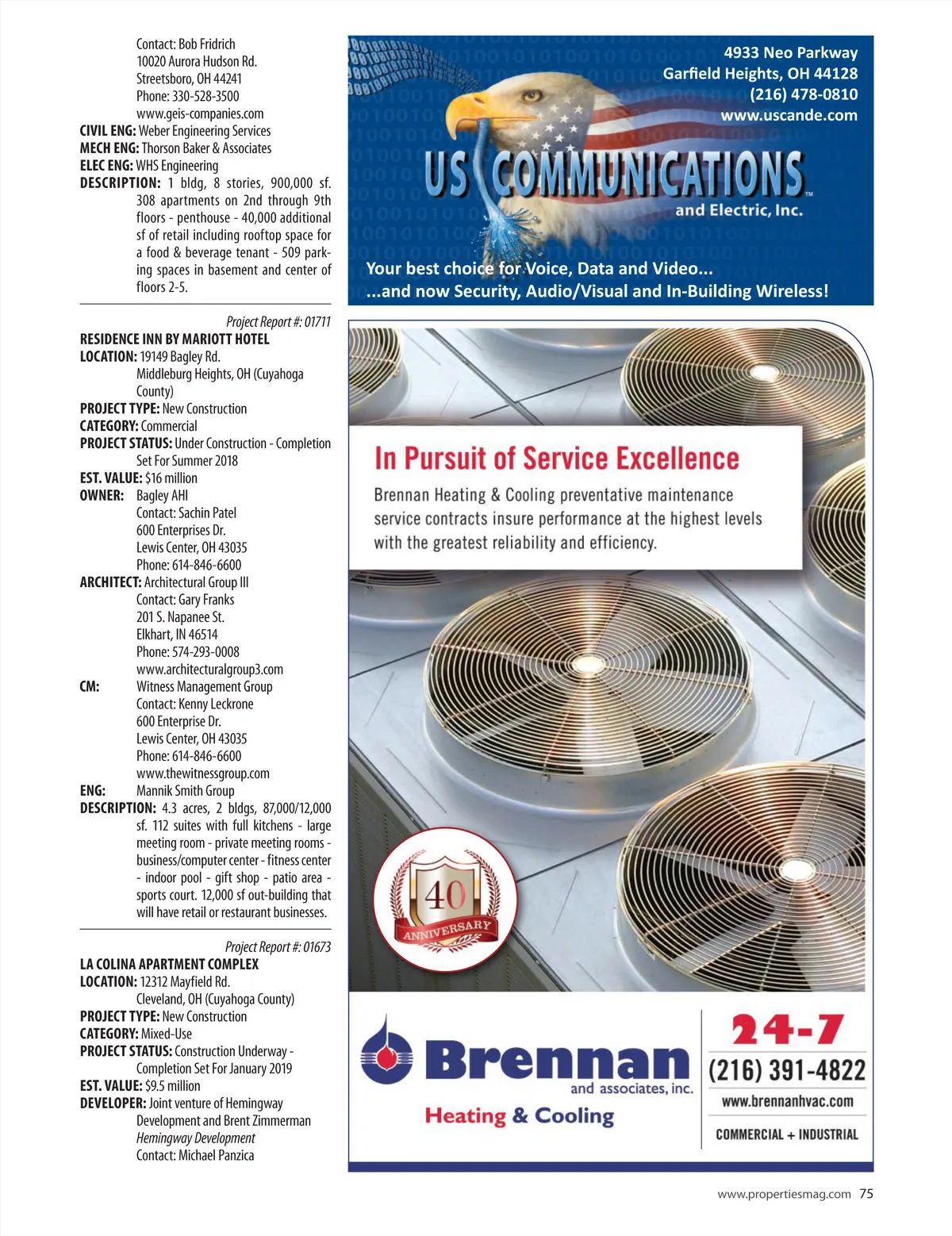 Contact: Bob Fridrich
10020 Aurora Hudson Rd.
Streetsboro, OH 44241
Phone: 330-528-3500
www.geis-companies.com
CIVIL ENG: Weber Engineering Services
MECH ENG: Thorson Baker & Associates
ELEC ENG: WHS Engineering
DESCRIPTION: 1 bldg, 8 stories, 900,000 sf. 308 apartments on 2nd through 9th floors - penthouse - 40,000 additional sf of retail including rooftop space for a food & beverage tenant - 509 parking spaces in basement and center of floors 2-5.

Project Report #: 01711
RESIDENCE INN BY MARIOTT HOTEL
LOCATION: 19149 Bagley Rd.
Middleburg Heights, OH (Cuyahoga County)
PROJECT TYPE: New Construction
CATEGORY: Commercial
PROJECT STATUS: Under Construction - Completion Set For Summer 2018
EST. VALUE: $16 million
OWNER: Bagley AHI
Contact: Sachin Patel
600 Enterprises Dr.
Lewis Center, OH 43035
Phone: 614-846-6600
ARCHITECT: Architectural Group III
Contact: Gary Franks
201 S. Napanee St.
Elkhart, IN 46514
Phone: 574-293-0008
www.architecturalgroup3.com
CM: Witness Management Group
Contact: Kenny Leckrone
600 Enterprise Dr.
Lewis Center, OH 43035
Phone: 614-846-6600
www.thewitnessgroup.com
ENG: Mannik Smith Group
DESCRIPTION: 4.3 acres, 2 bldgs, 87,000/12,000 sf. 112 suites with full kitchens - large meeting room - private meeting rooms - business/computer center - fitness center - indoor pool - gift shop - patio area - sports court. 12,000 sf out-building that will have retail or restaurant businesses.

Project Report #: 01673
LA COLINA APARTMENT COMPLEX
LOCATION: 12312 Mayfield Rd.
Cleveland, OH (Cuyahoga County)
PROJECT TYPE: New Construction
CATEGORY: Mixed-Use
PROJECT STATUS: Construction Underway - Completion Set For January 2019
EST. VALUE: $9.5 million
DEVELOPER: Joint venture of Hemingway Development and Brent Zimmerman
Hemingway Development
Contact: Michael Panzica

4933 Neo Parkway
Garfield Heights, OH 44128
(216) 478-0810
www.uscande.com
US COMMUNICATIONS
and Electric, Inc.
Your best choice for Voice, Data and Video...
...and now Security, Audio/Visual and In-Building Wireless!

In Pursuit of Service Excellence
Brennan Heating & Cooling preventative maintenance service contracts insure performance at the highest levels with the greatest reliability and efficiency.
40 ANNIVERSARY
Brennan and associates, inc.
Heating & Cooling
24-7
(216) 391-4822
www.brennanhvac.com
COMMERCIAL + INDUSTRIAL

www.propertiesmag.com 75